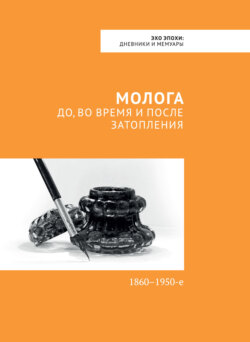 ЭХО ЭПОХИ:
ДНЕВНИКИ И МЕМУАРЫ

МОЛОГА
ДО, ВО ВРЕМЯ И ПОСЛЕ ЗАТОПЛЕНИЯ

1860–1950-е